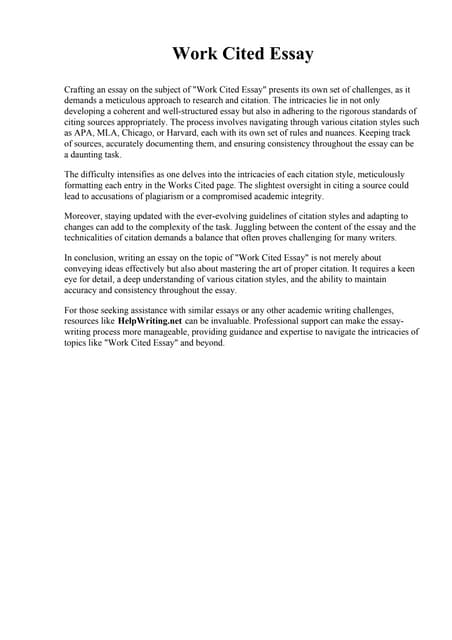 Work Cited Essay

Crafting an essay on the subject of "Work Cited Essay" presents its own set of challenges, as it demands a meticulous approach to research and citation. The intricacies lie in not only developing a coherent and well-structured essay but also in adhering to the rigorous standards of citing sources appropriately. The process involves navigating through various citation styles such as APA, MLA, Chicago, or Harvard, each with its own set of rules and nuances. Keeping track of sources, accurately documenting them, and ensuring consistency throughout the essay can be a daunting task.

The difficulty intensifies as one delves into the intricacies of each citation style, meticulously formatting each entry in the Works Cited page. The slightest oversight in citing a source could lead to accusations of plagiarism or a compromised academic integrity.

Moreover, staying updated with the ever-evolving guidelines of citation styles and adapting to changes can add to the complexity of the task. Juggling between the content of the essay and the technicalities of citation demands a balance that often proves challenging for many writers.

In conclusion, writing an essay on the topic of "Work Cited Essay" is not merely about conveying ideas effectively but also about mastering the art of proper citation. It requires a keen eye for detail, a deep understanding of various citation styles, and the ability to maintain accuracy and consistency throughout the essay.

For those seeking assistance with similar essays or any other academic writing challenges, resources like HelpWriting.net can be invaluable. Professional support can make the essay-writing process more manageable, providing guidance and expertise to navigate the intricacies of topics like "Work Cited Essay" and beyond.